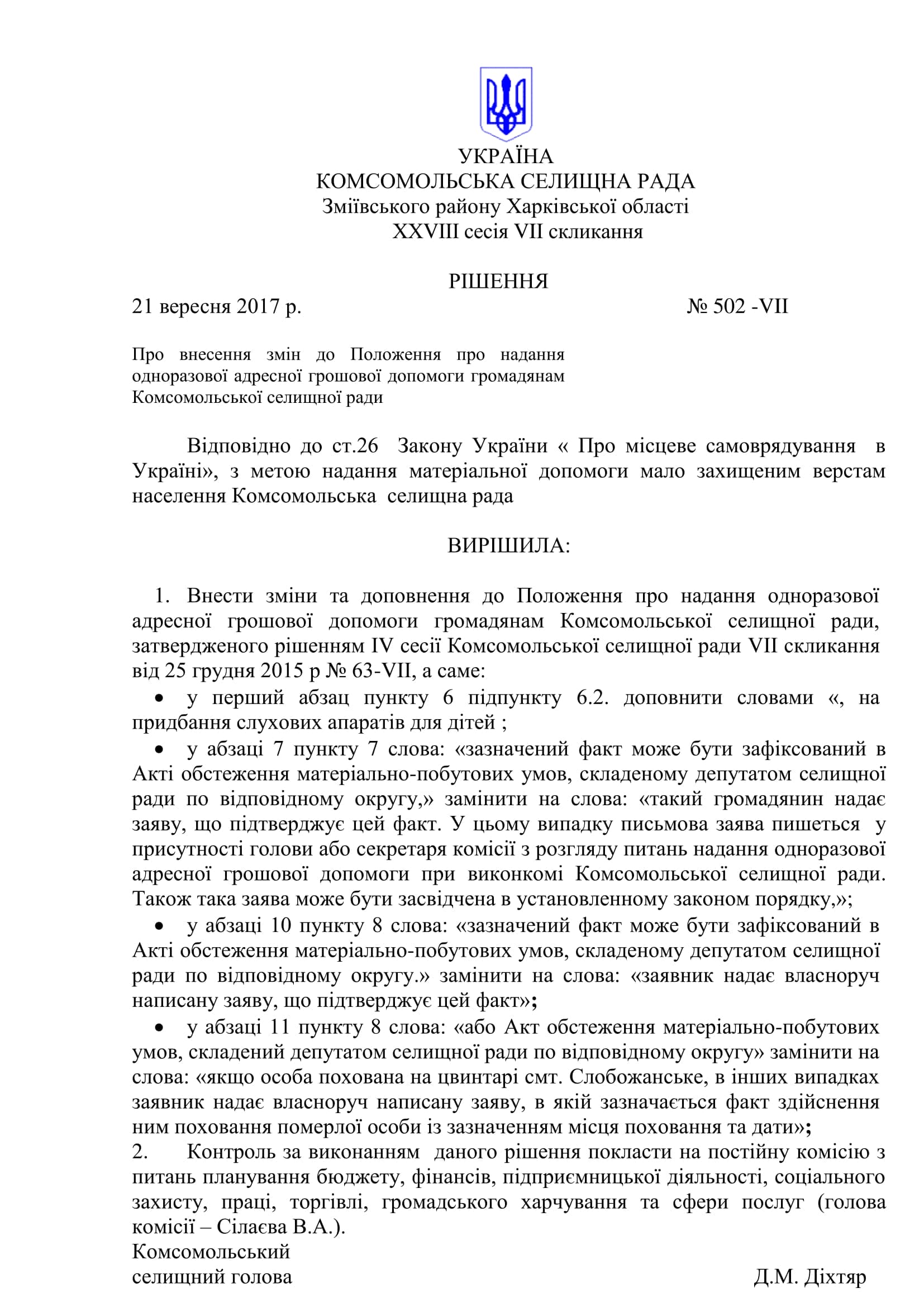 УКРАЇНА
КОМСОМОЛЬСЬКА СЕЛИЩНА РАДА
Зміївського району Харківської області
XXVIII сесія VII скликання

РІШЕННЯ
21 вересня 2017 р. № 502 -VII

Про внесення змін до Положення про надання одноразової адресної грошової допомоги громадянам Комсомольської селищної ради

Відповідно до ст.26 Закону України « Про місцеве самоврядування в Україні», з метою надання матеріальної допомоги мало захищеним верстам населення Комсомольська селищна рада

ВИРІШИЛА:

1. Внести зміни та доповнення до Положення про надання одноразової адресної грошової допомоги громадянам Комсомольської селищної ради, затвердженого рішенням IV сесії Комсомольської селищної ради VII скликання від 25 грудня 2015 р № 63-VII, а саме:
• у перший абзац пункту 6 підпункту 6.2. доповнити словами «, на придбання слухових апаратів для дітей ;
• у абзаці 7 пункту 7 слова: «зазначений факт може бути зафіксований в Акті обстеження матеріально-побутових умов, складеному депутатом селищної ради по відповідному округу,» замінити на слова: «такий громадянин надає заяву, що підтверджує цей факт. У цьому випадку письмова заява пишеться у присутності голови або секретаря комісії з розгляду питань надання одноразової адресної грошової допомоги при виконкомі Комсомольської селищної ради. Також така заява може бути засвідчена в установленному законом порядку,»;
• у абзаці 10 пункту 8 слова: «зазначений факт може бути зафіксований в Акті обстеження матеріально-побутових умов, складеному депутатом селищної ради по відповідному округу.» замінити на слова: «заявник надає власноруч написану заяву, що підтверджує цей факт»;
• у абзаці 11 пункту 8 слова: «або Акт обстеження матеріально-побутових умов, складений депутатом селищної ради по відповідному округу» замінити на слова: «якщо особа похована на цвинтарі смт. Слобожанське, в інших випадках заявник надає власноруч написану заяву, в якій зазначається факт здійснення ним поховання померлої особи із зазначенням місця поховання та дати»;
2. Контроль за виконанням даного рішення покласти на постійну комісію з питань планування бюджету, фінансів, підприємницької діяльності, соціального захисту, праці, торгівлі, громадського харчування та сфери послуг (голова комісії – Сілаєва В.А.).
Комсомольський
селищний голова Д.М. Діхтяр